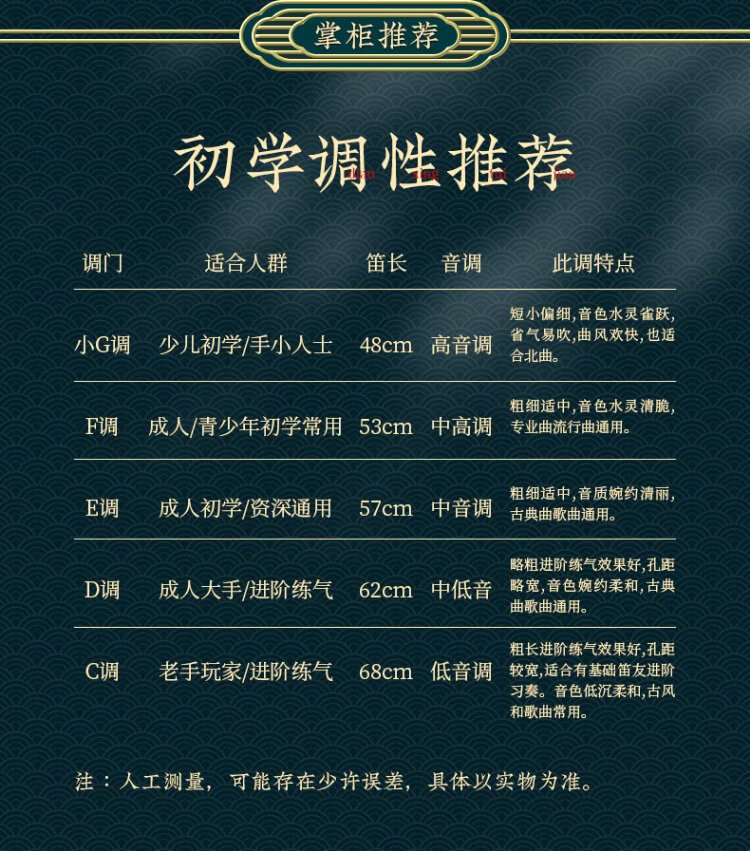 掌柜推荐

初学调性推荐

| 调门 | 适合人群 | 笛长 | 音调 | 此调特点 |
|---|---|---|---|---|
| 小G调 | 少儿初学/手小人士 | 48cm | 高音调 | 短小偏细,音色水灵雀跃,省气易吹,曲风欢快,也适合北曲。 |
| F调 | 成人/青少年初学常用 | 53cm | 中高调 | 粗细适中,音色水灵清脆,专业曲流行曲通用。 |
| E调 | 成人初学/资深通用 | 57cm | 中音调 | 粗细适中,音质婉约清丽,古典曲歌曲通用。 |
| D调 | 成人大手/进阶练气 | 62cm | 中低音 | 略粗进阶练气效果好,孔距略宽,音色婉约柔和,古典曲歌曲通用。 |
| C调 | 老手玩家/进阶练气 | 68cm | 低音调 | 粗长进阶练气效果好,孔距较宽,适合有基础笛友进阶习奏。音色低沉柔和,古风和歌曲常用。 |

注:人工测量,可能存在少许误差,具体以实物为准。